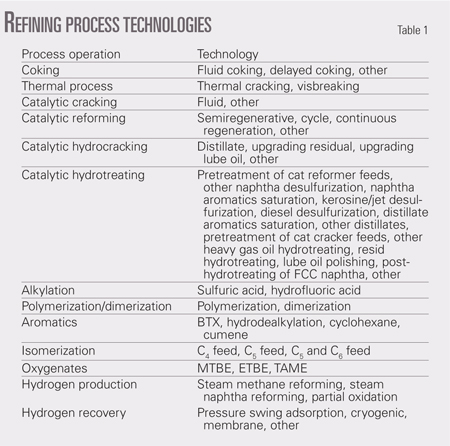 REFINING PROCESS TECHNOLOGIES

Table 1

| Process operation | Technology |
|---|---|
| Coking | Fluid coking, delayed coking, other |
| Thermal process | Thermal cracking, visbreaking |
| Catalytic cracking | Fluid, other |
| Catalytic reforming | Semiregenerative, cycle, continuous regeneration, other |
| Catalytic hydrocracking | Distillate, upgrading residual, upgrading lube oil, other |
| Catalytic hydrotreating | Pretreatment of cat reformer feeds, other naphtha desulfurization, naphtha aromatics saturation, kerosine/jet desulfurization, diesel desulfurization, distillate aromatics saturation, other distillates, pretreatment of cat cracker feeds, other heavy gas oil hydrotreating, resid hydrotreating, lube oil polishing, post-hydrotreating of FCC naphtha, other |
| Alkylation | Sulfuric acid, hydrofluoric acid |
| Polymerization/dimerization | Polymerization, dimerization |
| Aromatics | BTX, hydrodealkylation, cyclohexane, cumene |
| Isomerization | $C_4$ feed, $C_5$ feed, $C_5$ and $C_6$ feed |
| Oxygenates | MTBE, ETBE, TAME |
| Hydrogen production | Steam methane reforming, steam naphtha reforming, partial oxidation |
| Hydrogen recovery | Pressure swing adsorption, cryogenic, membrane, other |